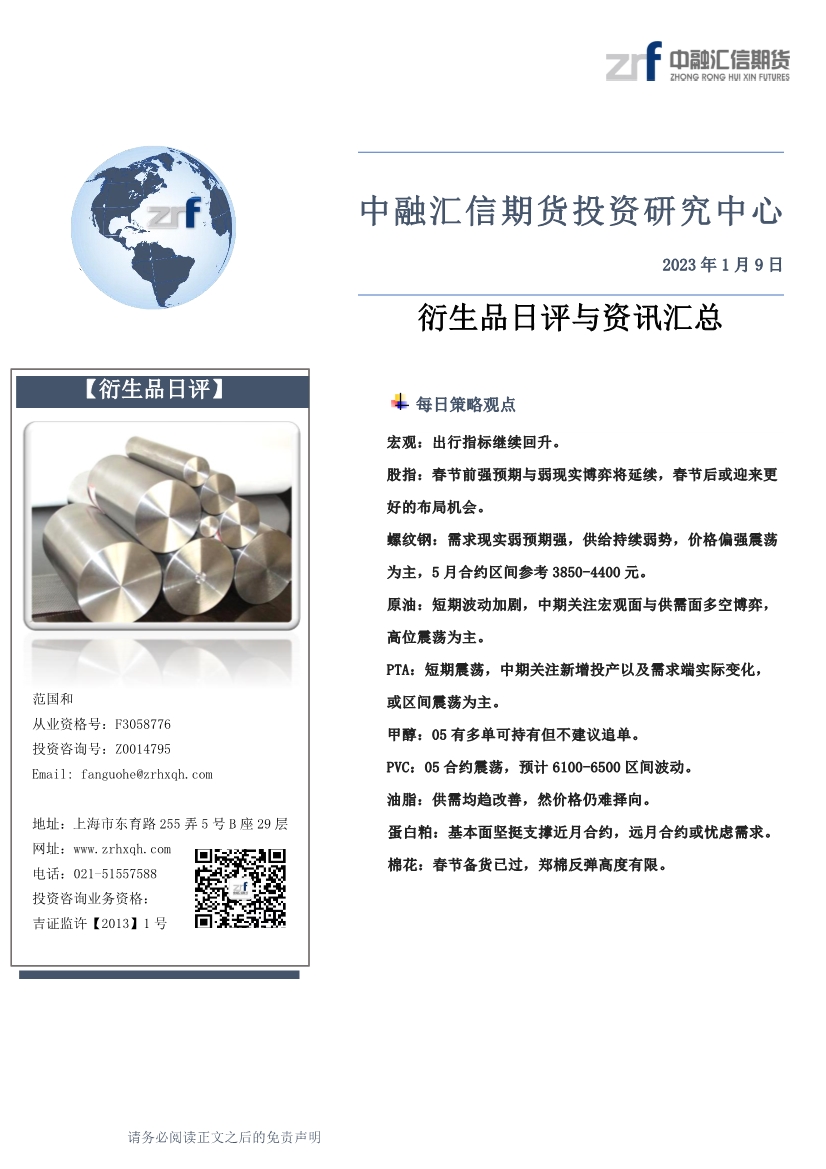 zrf 中融汇信期货
ZHONG RONG HUI XIN FUTURES

zrf

中融汇信期货投资研究中心

2023 年 1 月 9 日

衍生品日评与资讯汇总

【衍生品日评】

范国和
从业资格号：F3058776
投资咨询号：Z0014795
Email: fanguohe@zrhxqh.com

地址：上海市东育路 255 弄 5 号 B 座 29 层
网址：www.zrhxqh.com
电话：021-51557588
投资咨询业务资格：
吉证监许【2013】1 号

每日策略观点

宏观：出行指标继续回升。

股指：春节前强预期与弱现实博弈将延续，春节后或迎来更好的布局机会。

螺纹钢：需求现实弱预期强，供给持续弱势，价格偏强震荡为主，5 月合约区间参考 3850-4400 元。

原油：短期波动加剧，中期关注宏观面与供需面多空博弈，高位震荡为主。

PTA：短期震荡，中期关注新增投产以及需求端实际变化，或区间震荡为主。

甲醇：05 有多单可持有但不建议追单。

PVC：05 合约震荡，预计 6100-6500 区间波动。

油脂：供需均趋改善，然价格仍难择向。

蛋白粕：基本面坚挺支撑近月合约，远月合约或忧虑需求。

棉花：春节备货已过，郑棉反弹高度有限。

请务必阅读正文之后的免责声明